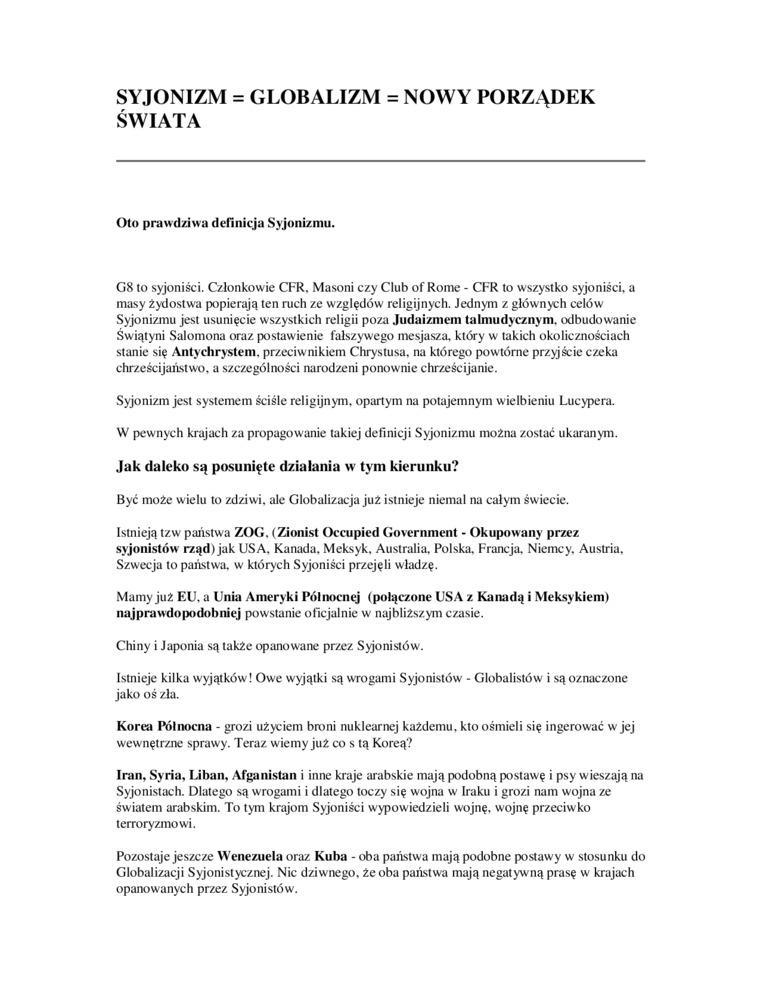 SYJONIZM = GLOBALIZM = NOWY PORZĄDEK ŚWIATA

Oto prawdziwa definicja Syjonizmu.

G8 to syjoniści. Członkowie CFR, Masoni czy Club of Rome - CFR to wszystko syjoniści, a masy żydostwa popierają ten ruch ze względów religijnych. Jednym z głównych celów Syjonizmu jest usunięcie wszystkich religii poza Judaizmem talmudycznym, odbudowanie Świątyni Salomona oraz postawienie fałszywego mesjasza, który w takich okolicznościach stanie się Antychrystem, przeciwnikiem Chrystusa, na którego powtórne przyjście czeka chrześcijaństwo, a szczególności narodzeni ponownie chrześcijanie.

Syjonizm jest systemem ściśle religijnym, opartym na potajemnym wielbieniu Lucypera.

W pewnych krajach za propagowanie takiej definicji Syjonizmu można zostać ukaranym.

Jak daleko są posunięte działania w tym kierunku?

Być może wielu to zdziwi, ale Globalizacja już istnieje niemal na całym świecie.

Istnieją tzw państwa ZOG, (Zionist Occupied Government - Okupowany przez syjonistów rząd) jak USA, Kanada, Meksyk, Australia, Polska, Francja, Niemcy, Austria, Szwecja to państwa, w których Syjoniści przejęli władzę.

Mamy już EU, a Unia Ameryki Północnej (połączone USA z Kanadą i Meksykiem) najprawdopodobniej powstanie oficjalnie w najbliższym czasie.

Chiny i Japonia są także opanowane przez Syjonistów.

Istnieje kilka wyjątków! Owe wyjątki są wrogami Syjonistów - Globalistów i są oznaczone jako oś zła.

Korea Północna - grozi użyciem broni nuklearnej każdemu, kto ośmieli się ingerować w jej wewnętrzne sprawy. Teraz wiemy już co s tą Koreą?

Iran, Syria, Liban, Afganistan i inne kraje arabskie mają podobną postawę i psy wieszają na Syjonistach. Dlatego są wrogami i dlatego toczy się wojna w Iraku i grozi nam wojna ze światem arabskim. To tym krajom Syjoniści wypowiedzieli wojnę, wojnę przeciwko terroryzmowi.

Pozostaje jeszcze Wenezuela oraz Kuba - oba państwa mają podobne postawy w stosunku do Globalizacji Syjonistycznej. Nic dziwnego, że oba państwa mają negatywną prasę w krajach opanowanych przez Syjonistów.